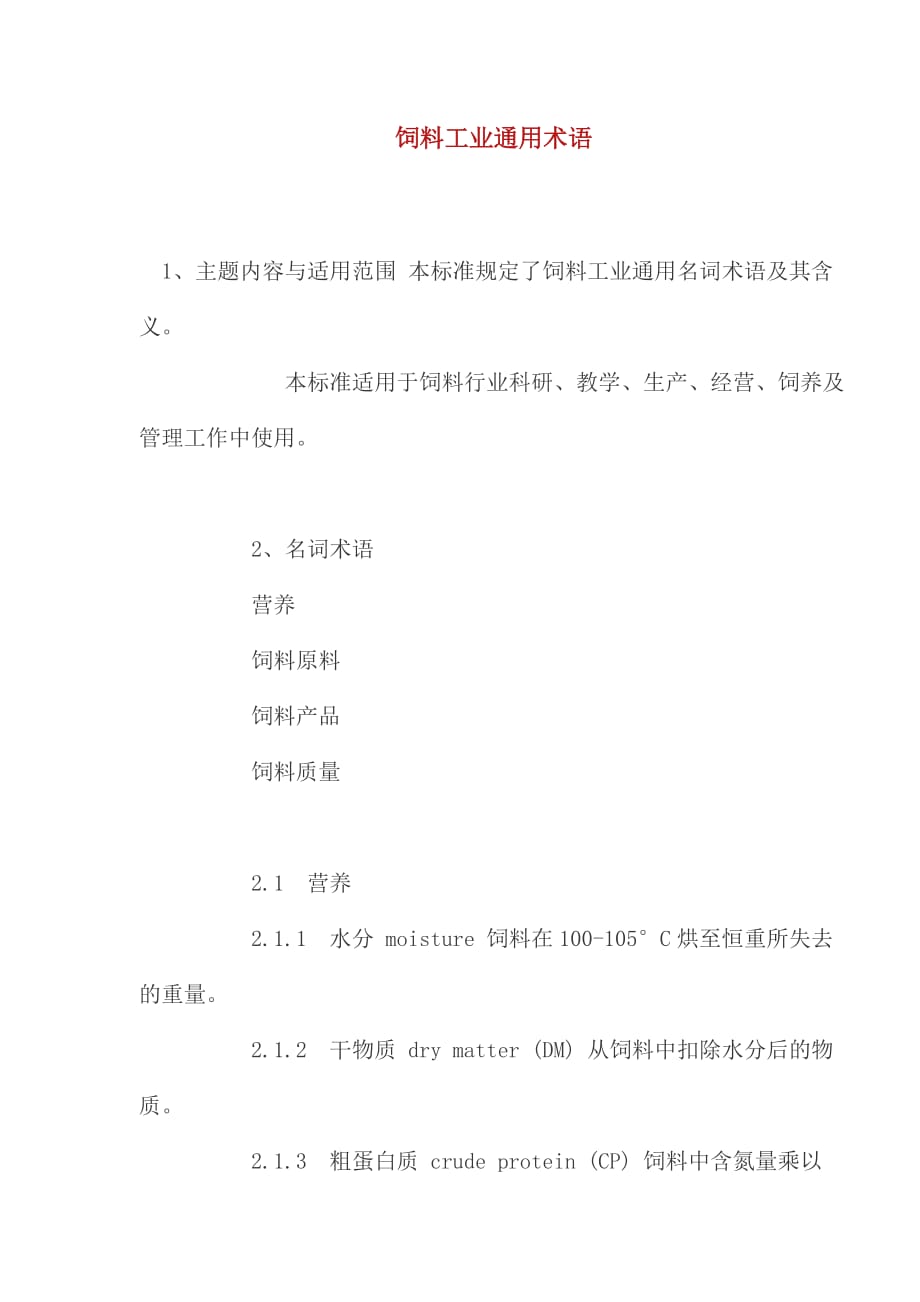 饲料工业通用术语

1、主题内容与适用范围 本标准规定了饲料工业通用名词术语及其含义。

本标准适用于饲料行业科研、教学、生产、经营、饲养及管理工作中使用。

2、名词术语

营养

饲料原料

饲料产品

饲料质量

2.1 营养

2.1.1 水分 moisture 饲料在100-105°C烘至恒重所失去的重量。

2.1.2 干物质 dry matter (DM) 从饲料中扣除水分后的物质。

2.1.3 粗蛋白质 crude protein (CP) 饲料中含氮量乘以